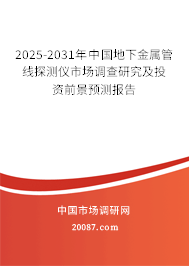 2025-2031年中国地下金属管线探测仪市场调查研究及投资前景预测报告

中国市场调研网

20087.com